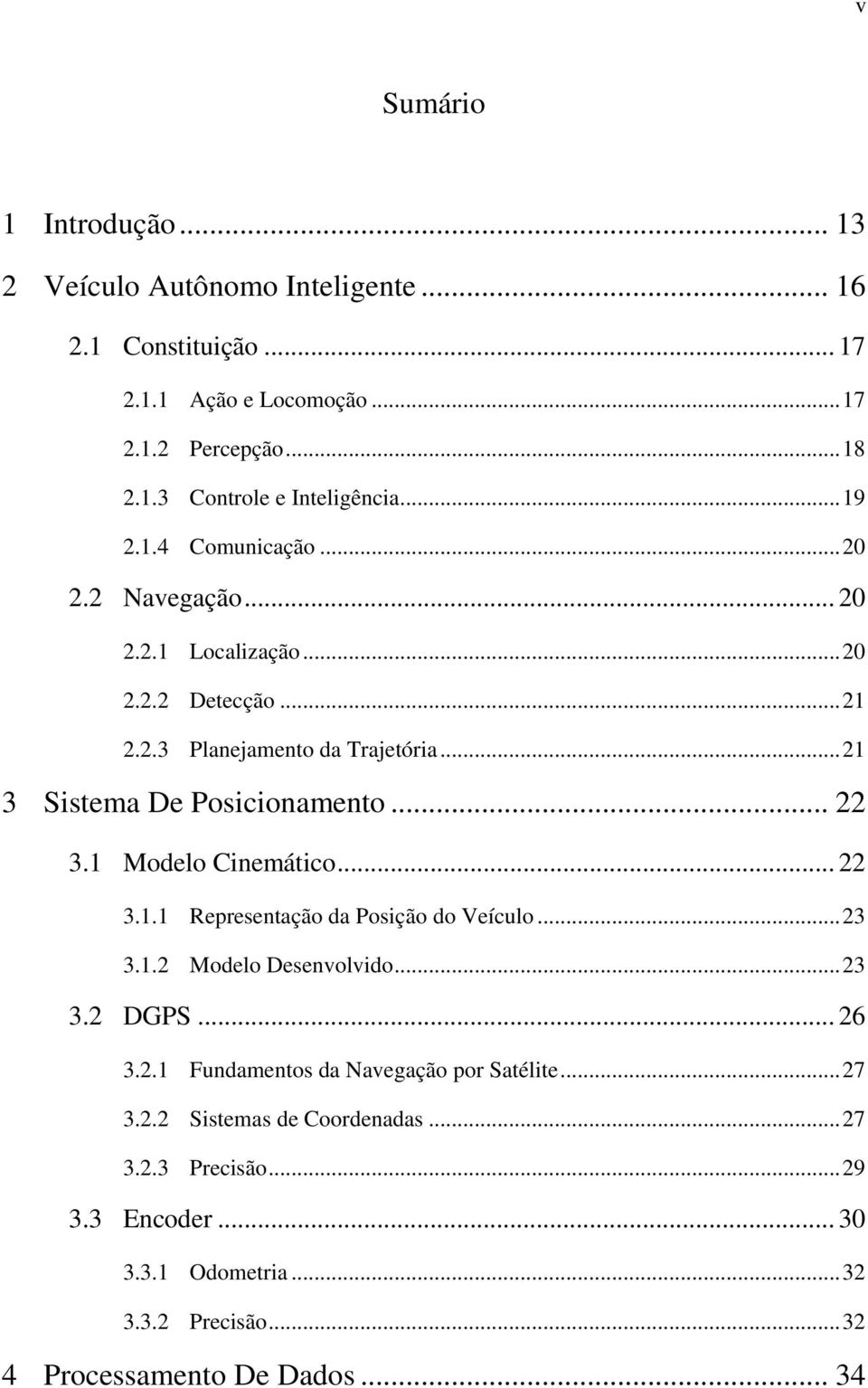 v

Sumário

1 Introdução ... 13
2 Veículo Autônomo Inteligente ... 16
2.1 Constituição ... 17
2.1.1 Ação e Locomoção ... 17
2.1.2 Percepção ... 18
2.1.3 Controle e Inteligência ... 19
2.1.4 Comunicação ... 20
2.2 Navegação ... 20
2.2.1 Localização ... 20
2.2.2 Detecção ... 21
2.2.3 Planejamento da Trajetória ... 21
3 Sistema De Posicionamento ... 22
3.1 Modelo Cinemático ... 22
3.1.1 Representação da Posição do Veículo ... 23
3.1.2 Modelo Desenvolvido ... 23
3.2 DGPS ... 26
3.2.1 Fundamentos da Navegação por Satélite ... 27
3.2.2 Sistemas de Coordenadas ... 27
3.2.3 Precisão ... 29
3.3 Encoder ... 30
3.3.1 Odometria ... 32
3.3.2 Precisão ... 32
4 Processamento De Dados ... 34